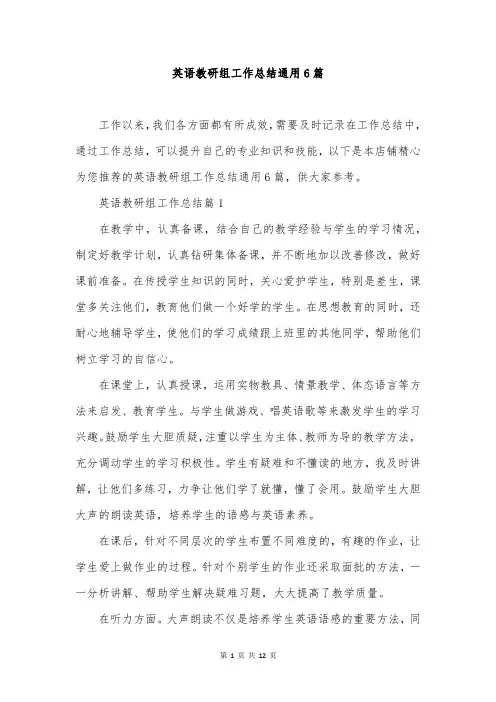 英语教研组工作总结通用6篇

工作以来，我们各方面都有所成效，需要及时记录在工作总结中，通过工作总结，可以提升自己的专业知识和技能，以下是本店铺精心为您推荐的英语教研组工作总结通用6篇，供大家参考。

英语教研组工作总结篇1

在教学中，认真备课，结合自己的教学经验与学生的学习情况，制定好教学计划，认真钻研集体备课，并不断地加以改善修改，做好课前准备。在传授学生知识的同时，关心爱护学生，特别是差生，课堂多关注他们，教育他们做一个好学的学生。在思想教育的同时，还耐心地辅导学生，使他们的学习成绩跟上班里的其他同学，帮助他们树立学习的自信心。

在课堂上，认真授课，运用实物教具、情景教学、体态语言等方法来启发、教育学生。与学生做游戏、唱英语歌等来激发学生的学习兴趣。鼓励学生大胆质疑，注重以学生为主体、教师为导的教学方法，充分调动学生的学习积极性。学生有疑难和不懂读的地方，我及时讲解，让他们多练习，力争让他们学了就懂，懂了会用。鼓励学生大胆大声的朗读英语，培养学生的语感与英语素养。

在课后，针对不同层次的学生布置不同难度的，有趣的作业，让学生爱上做作业的过程。针对个别学生的作业还采取面批的方法，一一分析讲解、帮助学生解决疑难习题，大大提高了教学质量。

在听力方面。大声朗读不仅是培养学生英语语感的重要方法，同

第 1 页 共 12 页